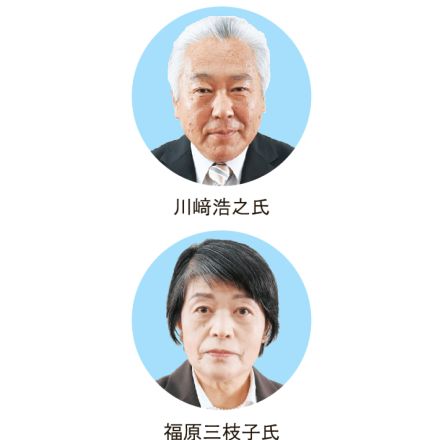 川﨑浩之氏

福原三枝子氏